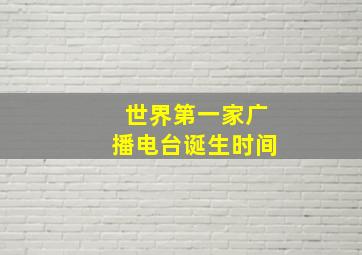 世界第一家广播电台诞生时间